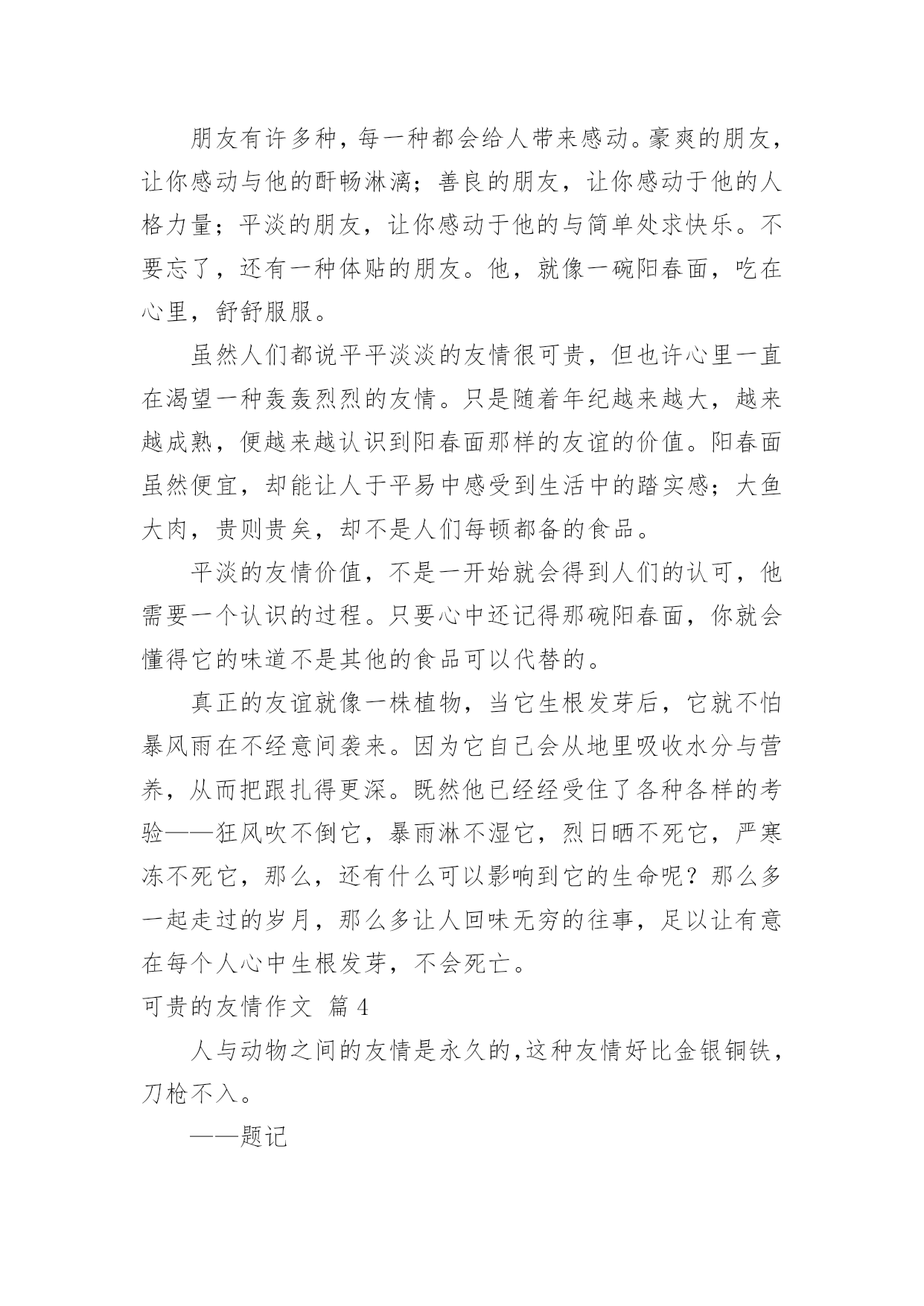 朋友有许多种，每一种都会给人带来感动。豪爽的朋友，让你感动与他的酣畅淋漓；善良的朋友，让你感动于他的人格力量；平淡的朋友，让你感动于他的与简单处求快乐。不要忘了，还有一种体贴的朋友。他，就像一碗阳春面，吃在心里，舒舒服服。

虽然人们都说平平淡淡的友情很可贵，但也许心里一直在渴望一种轰轰烈烈的友情。只是随着年纪越来越大，越来越成熟，便越来越认识到阳春面那样的友谊的价值。阳春面虽然便宜，却能让人于平易中感受到生活中的踏实感；大鱼大肉，贵则贵矣，却不是人们每顿都备的食品。

平淡的友情价值，不是一开始就会得到人们的认可，他需要一个认识的过程。只要心中还记得那碗阳春面，你就会懂得它的味道不是其他的食品可以代替的。

真正的友谊就像一株植物，当它生根发芽后，它就不怕暴风雨在不经意间袭来。因为它自己会从地里吸收水分与营养，从而把跟扎得更深。既然他已经经受住了各种各样的考验——狂风吹不倒它，暴雨淋不湿它，烈日晒不死它，严寒冻不死它，那么，还有什么可以影响到它的生命呢？那么多一起走过的岁月，那么多让人回味无穷的往事，足以让有意在每个人心中生根发芽，不会死亡。

可贵的友情作文 篇4

人与动物之间的友情是永久的，这种友情好比金银铜铁，刀枪不入。

——题记